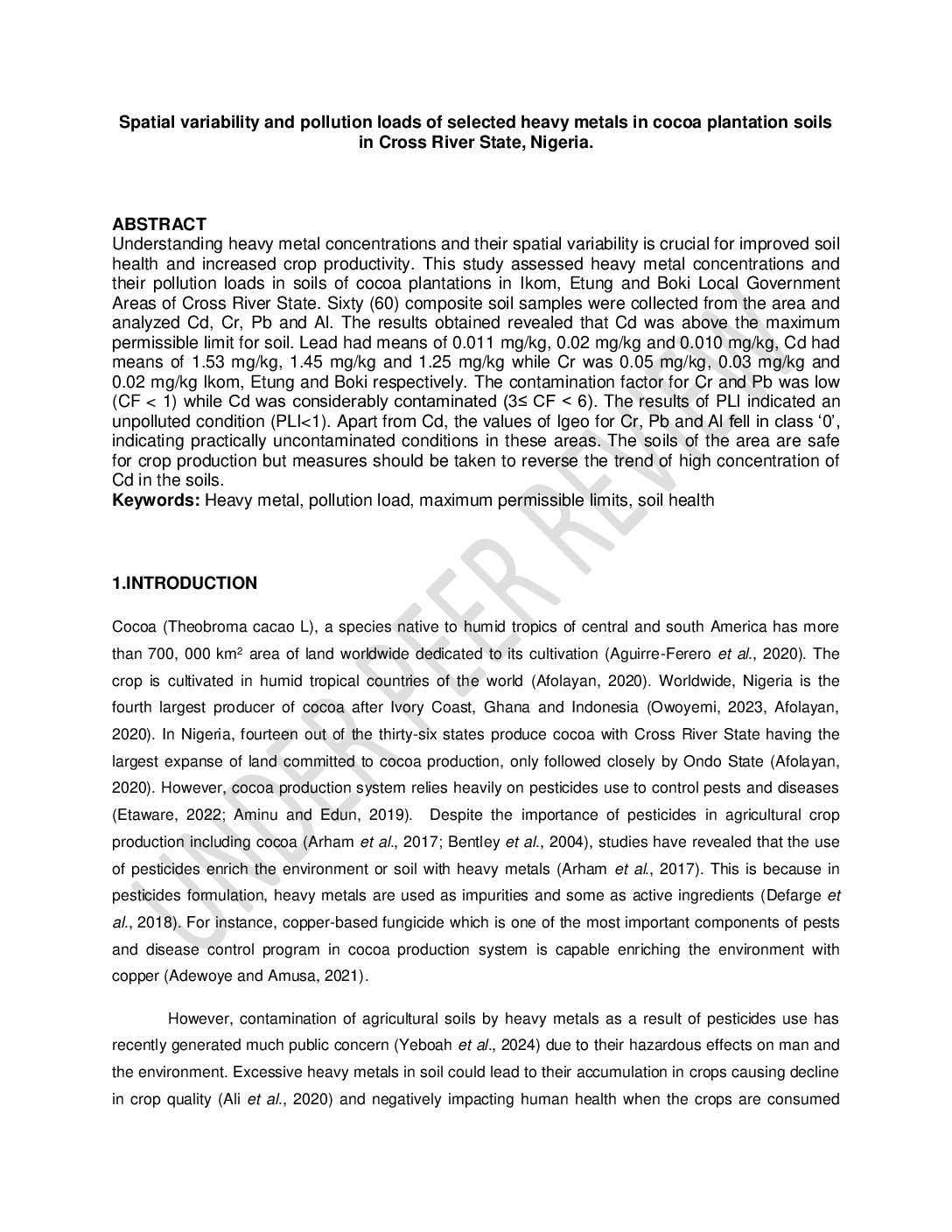 Spatial variability and pollution loads of selected heavy metals in cocoa plantation soils in Cross River State, Nigeria.

ABSTRACT
Understanding heavy metal concentrations and their spatial variability is crucial for improved soil health and increased crop productivity. This study assessed heavy metal concentrations and their pollution loads in soils of cocoa plantations in Ikom, Etung and Boki Local Government Areas of Cross River State. Sixty (60) composite soil samples were collected from the area and analyzed Cd, Cr, Pb and Al. The results obtained revealed that Cd was above the maximum permissible limit for soil. Lead had means of 0.011 mg/kg, 0.02 mg/kg and 0.010 mg/kg, Cd had means of 1.53 mg/kg, 1.45 mg/kg and 1.25 mg/kg while Cr was 0.05 mg/kg, 0.03 mg/kg and 0.02 mg/kg Ikom, Etung and Boki respectively. The contamination factor for Cr and Pb was low (CF < 1) while Cd was considerably contaminated (3≤ CF < 6). The results of PLI indicated an unpolluted condition (PLI<1). Apart from Cd, the values of Igeo for Cr, Pb and Al fell in class '0', indicating practically uncontaminated conditions in these areas. The soils of the area are safe for crop production but measures should be taken to reverse the trend of high concentration of Cd in the soils.
Keywords: Heavy metal, pollution load, maximum permissible limits, soil health

1.INTRODUCTION

Cocoa (Theobroma cacao L), a species native to humid tropics of central and south America has more than 700, 000 km$^2$ area of land worldwide dedicated to its cultivation (Aguirre-Ferero et al., 2020). The crop is cultivated in humid tropical countries of the world (Afolayan, 2020). Worldwide, Nigeria is the fourth largest producer of cocoa after Ivory Coast, Ghana and Indonesia (Owoyemi, 2023, Afolayan, 2020). In Nigeria, fourteen out of the thirty-six states produce cocoa with Cross River State having the largest expanse of land committed to cocoa production, only followed closely by Ondo State (Afolayan, 2020). However, cocoa production system relies heavily on pesticides use to control pests and diseases (Etaware, 2022; Aminu and Edun, 2019). Despite the importance of pesticides in agricultural crop production including cocoa (Arham et al., 2017; Bentley et al., 2004), studies have revealed that the use of pesticides enrich the environment or soil with heavy metals (Arham et al., 2017). This is because in pesticides formulation, heavy metals are used as impurities and some as active ingredients (Defarge et al., 2018). For instance, copper-based fungicide which is one of the most important components of pests and disease control program in cocoa production system is capable enriching the environment with copper (Adewoye and Amusa, 2021).

However, contamination of agricultural soils by heavy metals as a result of pesticides use has recently generated much public concern (Yeboah et al., 2024) due to their hazardous effects on man and the environment. Excessive heavy metals in soil could lead to their accumulation in crops causing decline in crop quality (Ali et al., 2020) and negatively impacting human health when the crops are consumed

UNDER PEER REVIEW